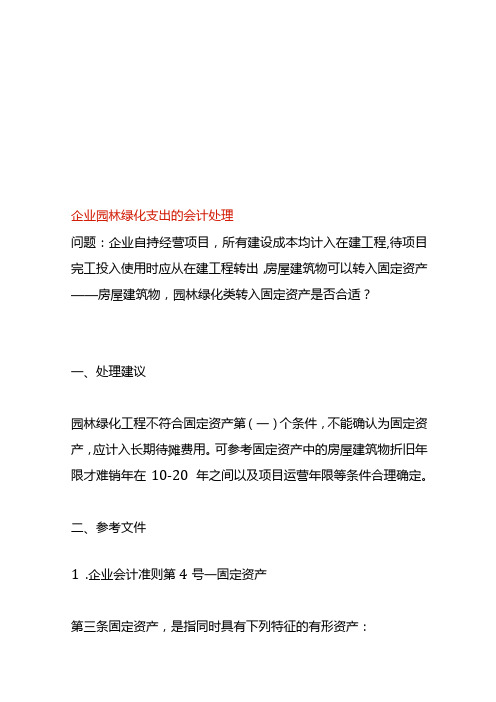 企业园林绿化支出的会计处理

问题：企业自持经营项目，所有建设成本均计入在建工程,待项目完工投入使用时应从在建工程转出,房屋建筑物可以转入固定资产——房屋建筑物，园林绿化类转入固定资产是否合适？

一、处理建议

园林绿化工程不符合固定资产第（一）个条件，不能确认为固定资产，应计入长期待摊费用。可参考固定资产中的房屋建筑物折旧年限才难销年在 10-20 年之间以及项目运营年限等条件合理确定。

二、参考文件

1 .企业会计准则第 4 号—固定资产

第三条固定资产，是指同时具有下列特征的有形资产：